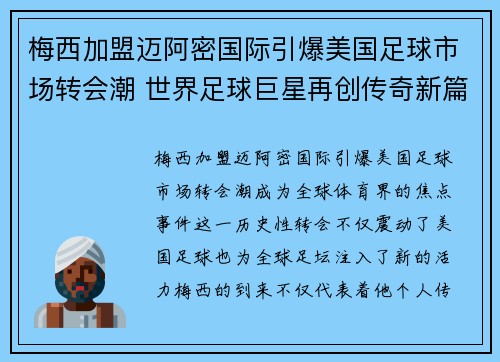 梅西加盟迈阿密国际引爆美国足球市场转会潮 世界足球巨星再创传奇新篇

梅西加盟迈阿密国际引爆美国足球市场转会潮成为全球体育界的焦点事件这一历史性转会不仅震动了美国足球也为全球足坛注入了新的活力梅西的到来不仅代表着他个人传